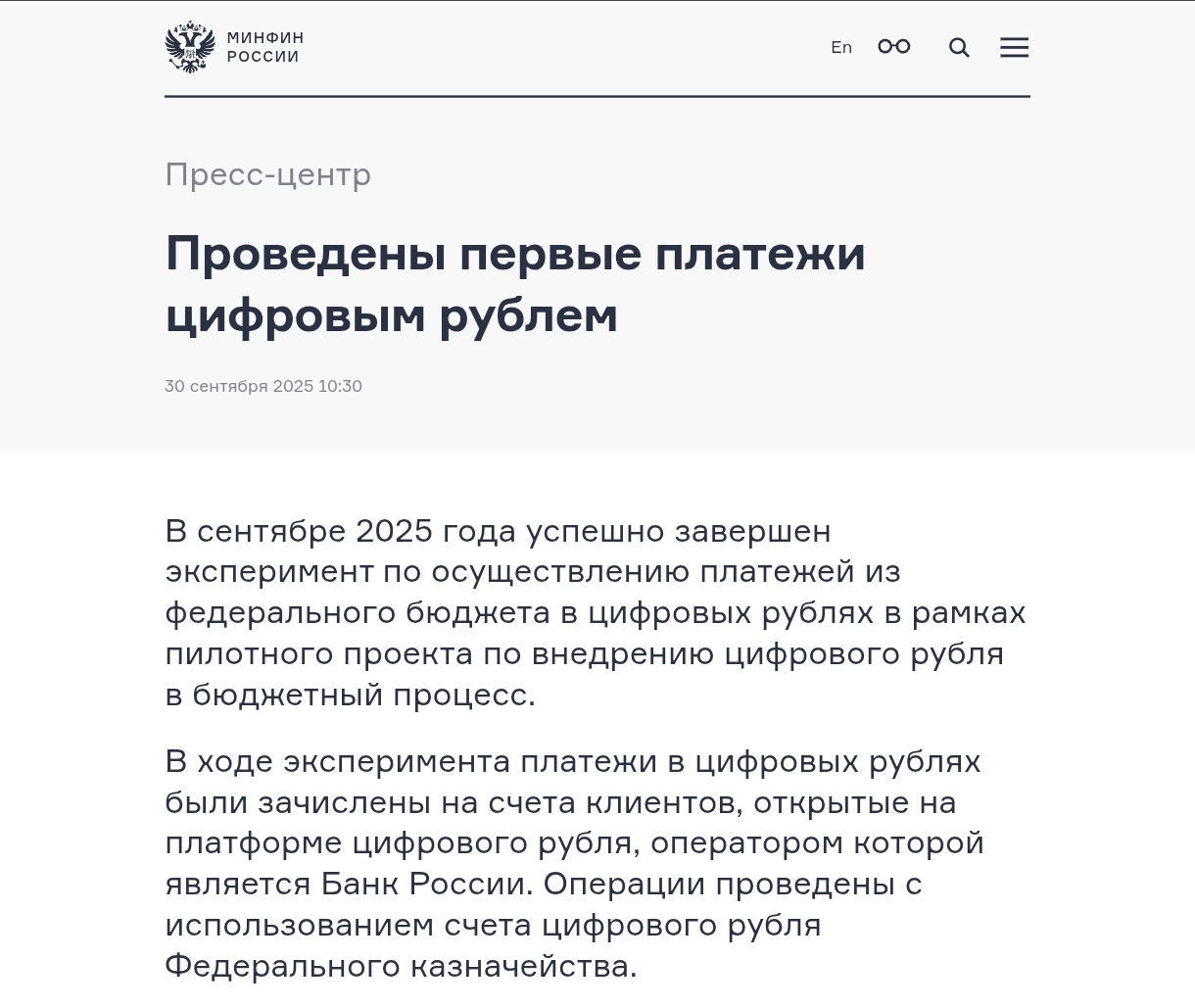 МИНФИН РОССИИ

En

Пресс-центр

Проведены первые платежи цифровым рублем

30 сентября 2025 10:30

В сентябре 2025 года успешно завершен эксперимент по осуществлению платежей из федерального бюджета в цифровых рублях в рамках пилотного проекта по внедрению цифрового рубля в бюджетный процесс.

В ходе эксперимента платежи в цифровых рублях были зачислены на счета клиентов, открытые на платформе цифрового рубля, оператором которой является Банк России. Операции проведены с использованием счета цифрового рубля Федерального казначейства.